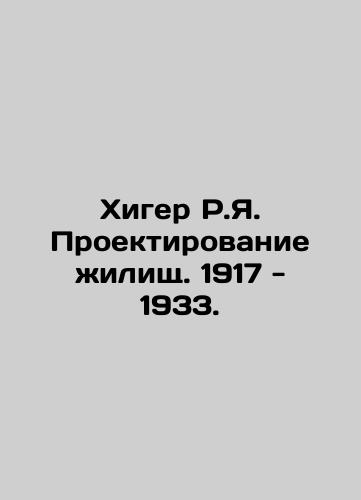 Хигер Р.Я. Проектирование жилищ. 1917 - 1933.